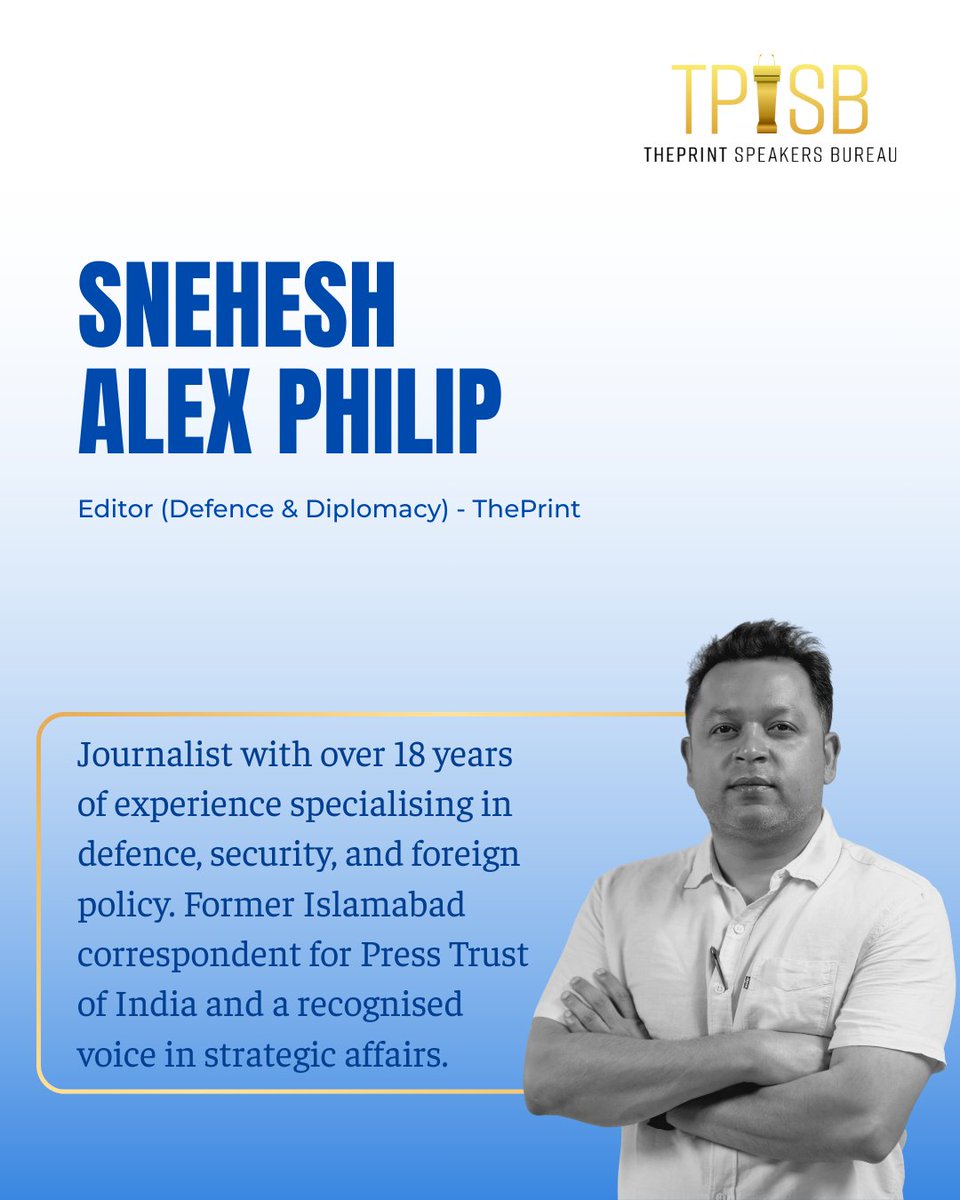 TPSB
THEPRINT SPEAKERS BUREAU

SNEHESH ALEX PHILIP

Editor (Defence & Diplomacy) - ThePrint

Journalist with over 18 years of experience specialising in defence, security, and foreign policy. Former Islamabad correspondent for Press Trust of India and a recognised voice in strategic affairs.